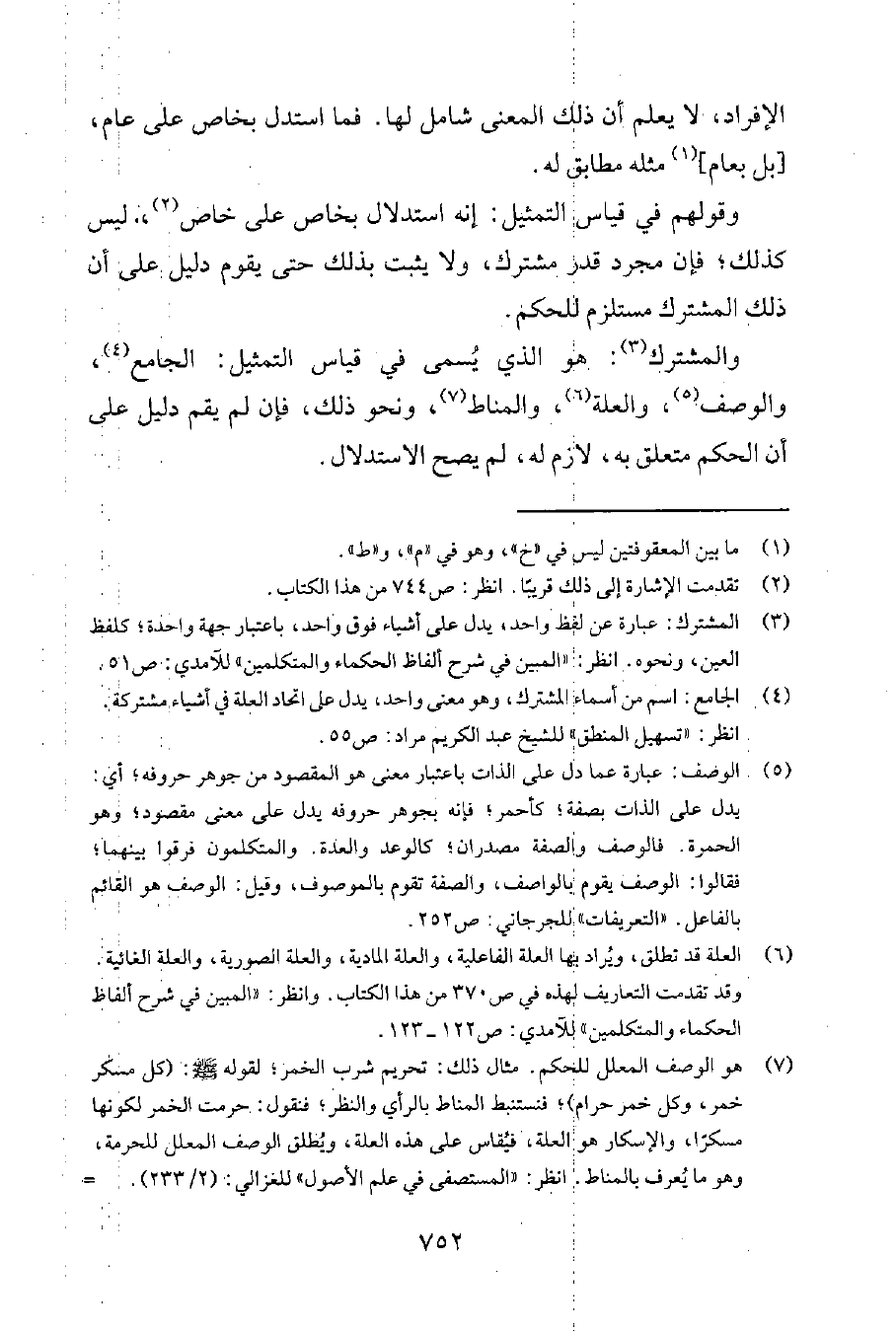 الإفراد، لا يعلم أن ذلك المعنى شامل لها. فما استدل بخاص على عام، [بل بعام]$^{(١)}$ مثله مطابق له.

وقولهم في قياس التمثيل: إنه استدلال بخاص على خاص$^{(٢)}$، ليس كذلك؛ فإن مجرد قدر مشترك، ولا يثبت بذلك حتى يقوم دليل على أن ذلك المشترك مستلزم للحكم.

والمشترك$^{(٣)}$: هو الذي يُسمى في قياس التمثيل: الجامع$^{(٤)}$، والوصف$^{(٥)}$، والعلة$^{(٦)}$، والمناط$^{(٧)}$، ونحو ذلك، فإن لم يقم دليل على أن الحكم متعلق به، لازم له، لم يصح الاستدلال.

(١) ما بين المعقوفتين ليس في «خ»، وهو في «م»، و«ط».
(٢) تقدمت الإشارة إلى ذلك قريبًا. انظر: ص٧٤٤ من هذا الكتاب.
(٣) المشترك: عبارة عن لفظ واحد، يدل على أشياء فوق واحد، باعتبار جهة واحدة؛ كلفظ العين، ونحوه. انظر: «المبين في شرح ألفاظ الحكماء والمتكلمين» للآمدي: ص٥١.
(٤) الجامع: اسم من أسماء المشترك، وهو معنى واحد، يدل على اتحاد العلة في أشياء مشتركة. انظر: «تسهيل المنطق» للشيخ عبد الكريم مراد: ص٥٥.
(٥) الوصف: عبارة عما دل على الذات باعتبار معنى هو المقصود من جوهر حروفه؛ أي: يدل على الذات بصفة؛ كأحمر؛ فإنه بجوهر حروفه يدل على معنى مقصود؛ وهو الحمرة. فالوصف والصفة مصدران؛ كالوعد والعدة. والمتكلمون فرقوا بينهما؛ فقالوا: الوصف يقوم بالواصف، والصفة تقوم بالموصوف، وقيل: الوصف هو القائم بالفاعل. «التعريفات» للجرجاني: ص٢٥٢.
(٦) العلة قد تطلق، ويُراد بها العلة الفاعلية، والعلة المادية، والعلة الصورية، والعلة الغائية. وقد تقدمت التعاريف لهذه في ص٣٧٠ من هذا الكتاب. وانظر: «المبين في شرح ألفاظ الحكماء والمتكلمين» للآمدي: ص١٢٢ ـ ١٢٣.
(٧) هو الوصف المعلل للحكم. مثال ذلك: تحريم شرب الخمر؛ لقوله ﷺ: (كل مسكر خمر، وكل خمر حرام)؛ فنستنبط المناط بالرأي والنظر؛ فنقول: حرمت الخمر لكونها مسكرًا، والإسكار هو العلة، فيُقاس على هذه العلة، ويُطلق الوصف المعلل للحرمة، وهو ما يُعرف بالمناط. انظر: «المستصفى في علم الأصول» للغزالي: (٢/ ٢٣٣). =

٧٥٢